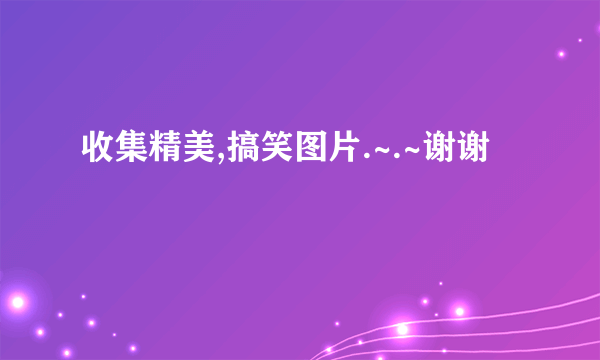 收集精美,搞笑图片.~.~谢谢